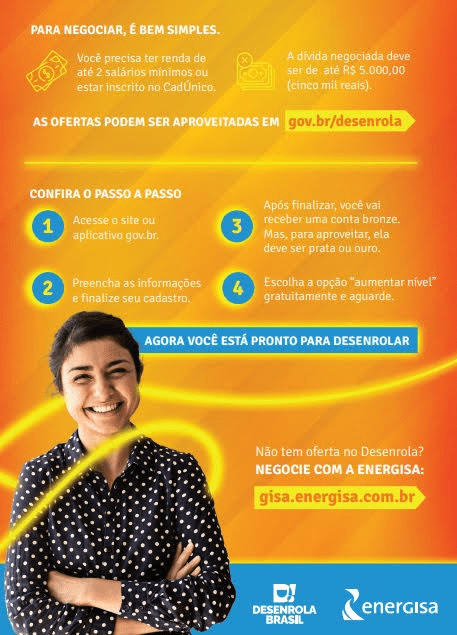 PARA NEGOCIAR, É BEM SIMPLES.

Você precisa ter renda de até 2 salários mínimos ou estar inscrito no CadÚnico.

A dívida negociada deve ser de até R$ 5.000,00 (cinco mil reais).

AS OFERTAS PODEM SER APROVEITADAS EM gov.br/desenrola

CONFIRA O PASSO A PASSO

1 Acesse o site ou aplicativo gov.br.

2 Preencha as informações e finalize seu cadastro.

3 Após finalizar, você vai receber uma conta bronze. Mas, para aproveitar, ela deve ser prata ou ouro.

4 Escolha a opção "aumentar nível" gratuitamente e aguarde.

AGORA VOCÊ ESTÁ PRONTO PARA DESENROLAR

Não tem oferta no Desenrola?
NEGOCIE COM A ENERGISA:
gisa.energisa.com.br

DESENROLA BRASIL

energisa